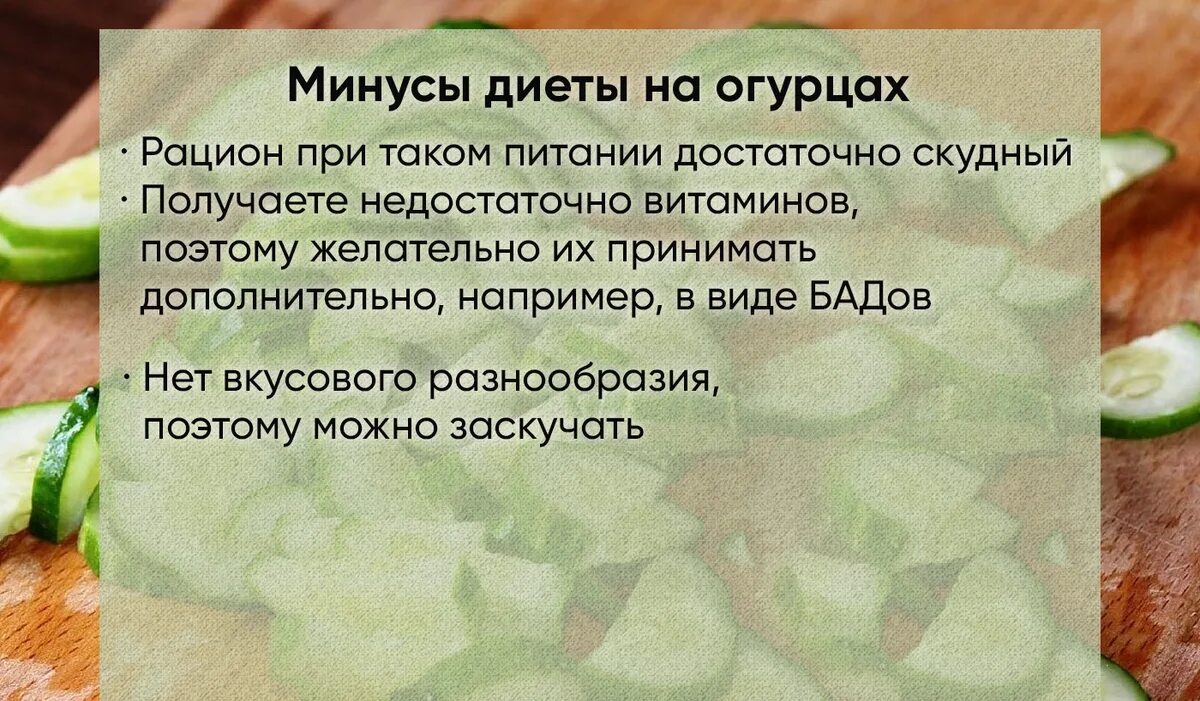 Минусы диеты на огурцах

· Рацион при таком питании достаточно скудный
· Получаете недостаточно витаминов, поэтому желательно их принимать дополнительно, например, в виде БАДов

· Нет вкусового разнообразия, поэтому можно заскучать